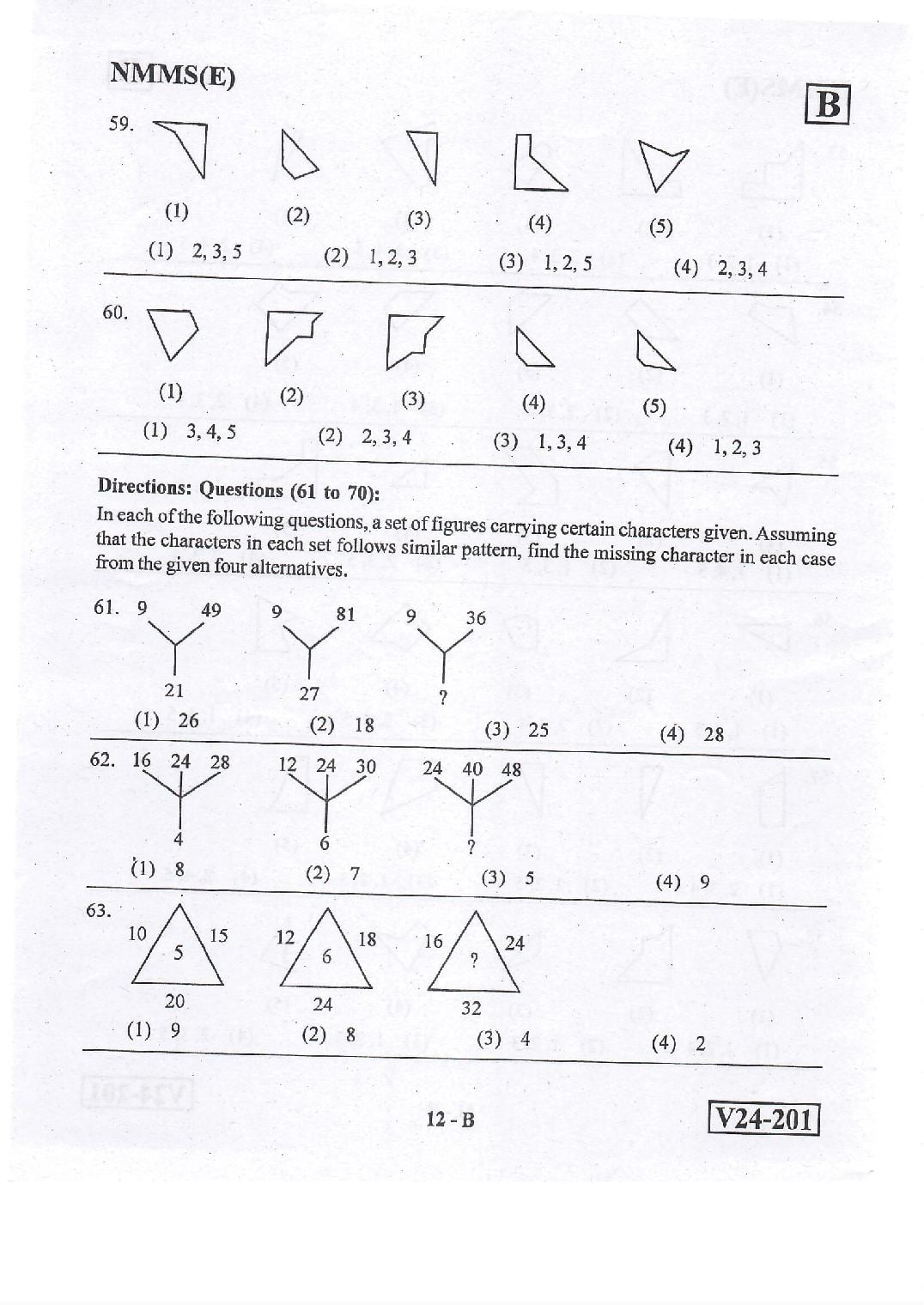 NMMS(E)

B

59.

(1) (2) (3) (4) (5)

(1) 2, 3, 5 (2) 1, 2, 3 (3) 1, 2, 5 (4) 2, 3, 4

60.

(1) (2) (3) (4) (5)

(1) 3, 4, 5 (2) 2, 3, 4 (3) 1, 3, 4 (4) 1, 2, 3

Directions: Questions (61 to 70):

In each of the following questions, a set of figures carrying certain characters given. Assuming that the characters in each set follows similar pattern, find the missing character in each case from the given four alternatives.

61. 9 49 21 9 81 27 9 36 ?

(1) 26 (2) 18 (3) 25 (4) 28

62. 16 24 28 4 12 24 30 6 24 40 48 ?

(1) 8 (2) 7 (3) 5 (4) 9

63.

10 15 5 20 12 18 6 24 16 24 ? 32

(1) 9 (2) 8 (3) 4 (4) 2

12 - B

V24-201